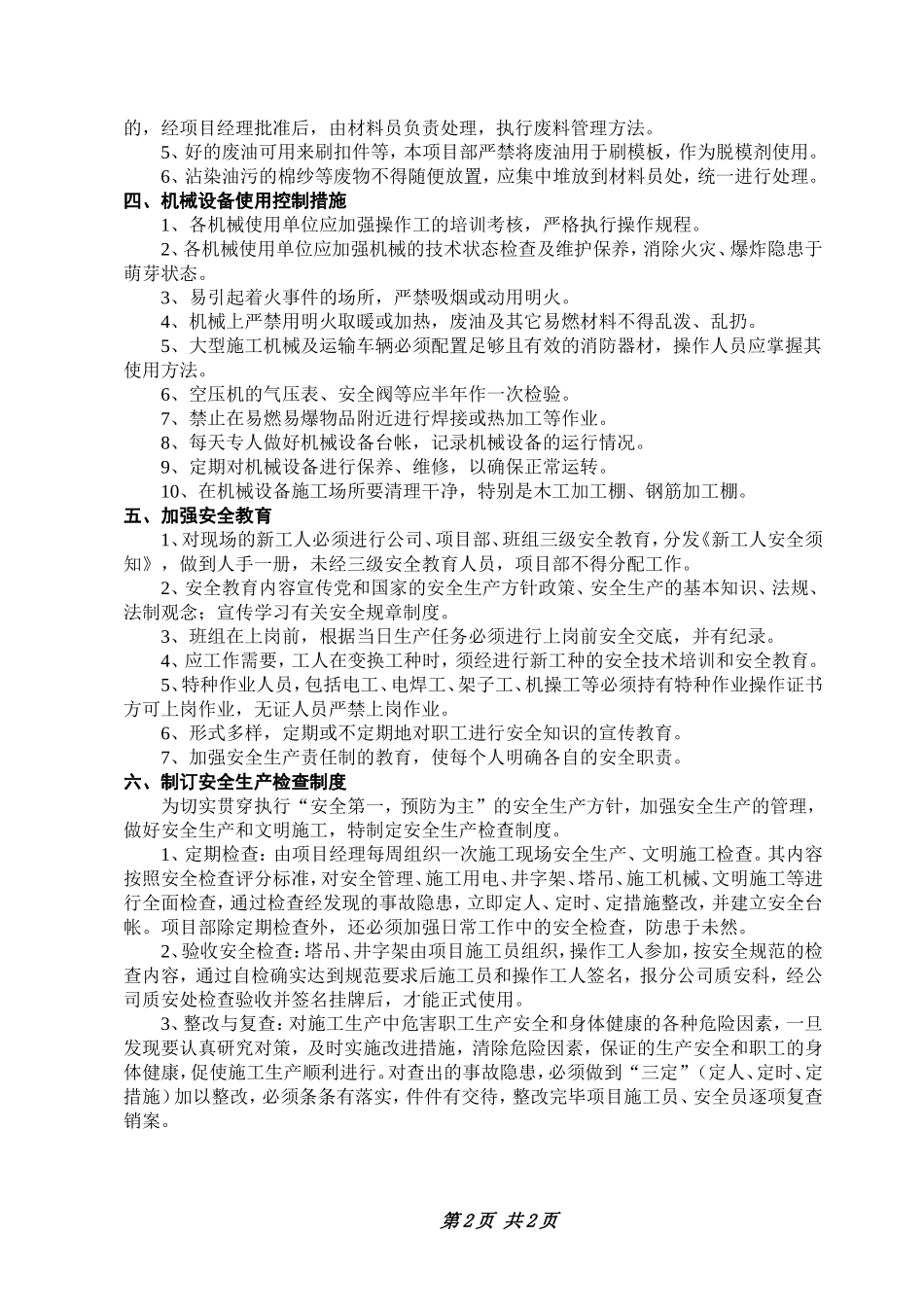 的，经项目经理批准后，由材料员负责处理，执行废料管理方法。

5、好的废油可用来刷扣件等，本项目部严禁将废油用于刷模板，作为脱模剂使用。

6、沾染油污的棉纱等废物不得随便放置，应集中堆放到材料员处，统一进行处理。

四、机械设备使用控制措施

1、各机械使用单位应加强操作工的培训考核，严格执行操作规程。

2、各机械使用单位应加强机械的技术状态检查及维护保养，消除火灾、爆炸隐患于萌芽状态。

3、易引起着火事件的场所，严禁吸烟或动用明火。

4、机械上严禁用明火取暖或加热，废油及其它易燃材料不得乱泼、乱扔。

5、大型施工机械及运输车辆必须配置足够且有效的消防器材，操作人员应掌握其使用方法。

6、空压机的气压表、安全阀等应半年作一次检验。

7、禁止在易燃易爆物品附近进行焊接或热加工等作业。

8、每天专人做好机械设备台帐，记录机械设备的运行情况。

9、定期对机械设备进行保养、维修，以确保正常运转。

10、在机械设备施工场所要清理干净，特别是木工加工棚、钢筋加工棚。

五、加强安全教育

1、对现场的新工人必须进行公司、项目部、班组三级安全教育，分发《新工人安全须知》，做到人手一册，未经三级安全教育人员，项目部不得分配工作。

2、安全教育内容宣传党和国家的安全生产方针政策、安全生产的基本知识、法规、法制观念；宣传学习有关安全规章制度。

3、班组在上岗前，根据当日生产任务必须进行上岗前安全交底，并有纪录。

4、应工作需要，工人在变换工种时，须经进行新工种的安全技术培训和安全教育。

5、特种作业人员，包括电工、电焊工、架子工、机操工等必须持有特种作业操作证书方可上岗作业，无证人员严禁上岗作业。

6、形式多样，定期或不定期地对职工进行安全知识的宣传教育。

7、加强安全生产责任制的教育，使每个人明确各自的安全职责。

六、制订安全生产检查制度

为切实贯穿执行“安全第一，预防为主”的安全生产方针，加强安全生产的管理，做好安全生产和文明施工，特制定安全生产检查制度。

1、定期检查：由项目经理每周组织一次施工现场安全生产、文明施工检查。其内容按照安全检查评分标准，对安全管理、施工用电、井字架、塔吊、施工机械、文明施工等进行全面检查，通过检查经发现的事故隐患，立即定人、定时、定措施整改，并建立安全台帐。项目部除定期检查外，还必须加强日常工作中的安全检查，防患于未然。

2、验收安全检查：塔吊、井字架由项目施工员组织，操作工人参加，按安全规范的检查内容，通过自检确实达到规范要求后施工员和操作工人签名，报分公司质安科，经公司质安处检查验收并签名挂牌后，才能正式使用。

3、整改与复查：对施工生产中危害职工生产安全和身体健康的各种危险因素，一旦发现要认真研究对策，及时实施改进措施，清除危险因素，保证的生产安全和职工的身体健康，促使施工生产顺利进行。对查出的事故隐患，必须做到“三定”（定人、定时、定措施）加以整改，必须条条有落实，件件有交待，整改完毕项目施工员、安全员逐项复查销案。

第 2 页 共 2 页